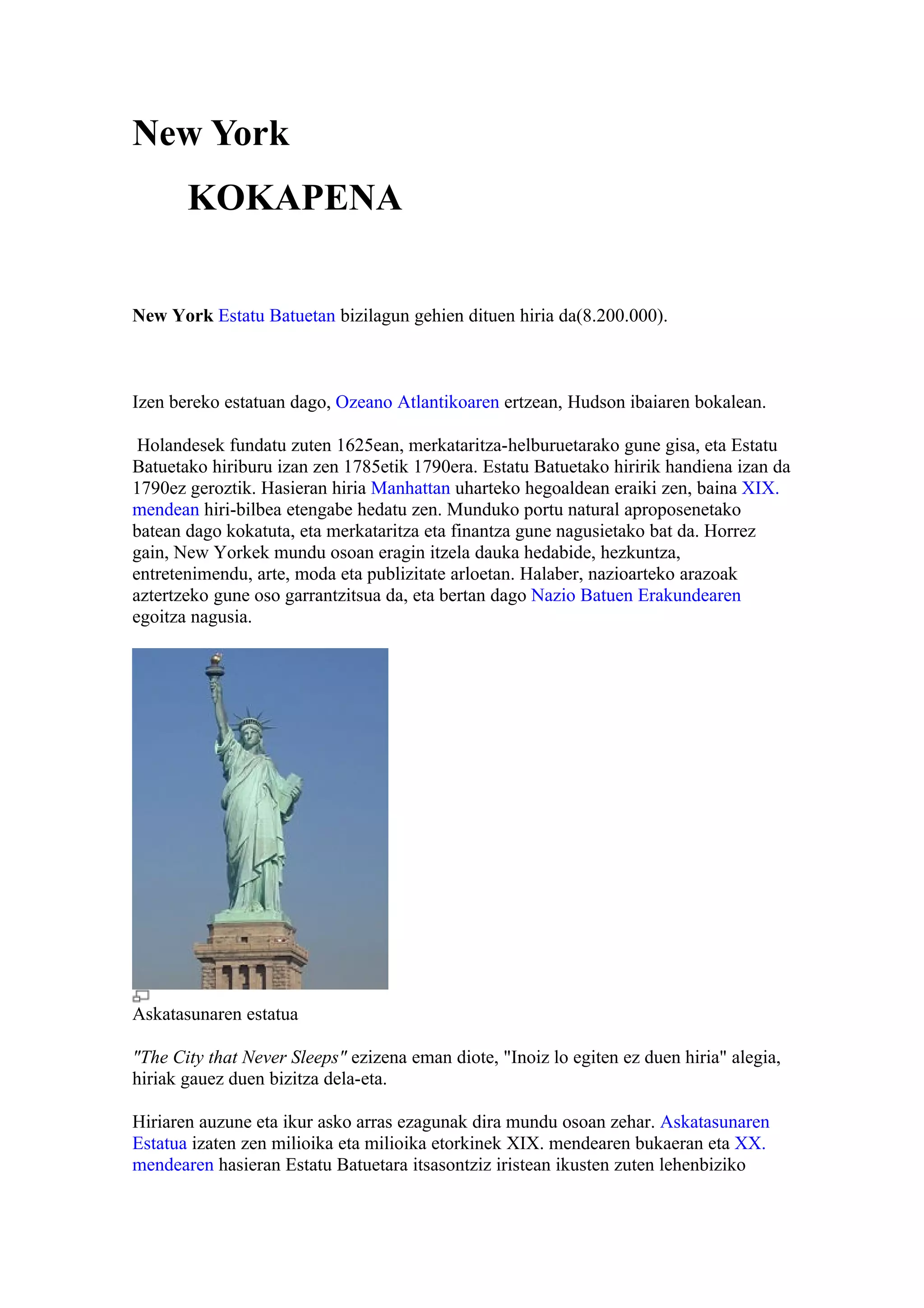 New York

KOKAPENA

New York Estatu Batuetan bizilagun gehien dituen hiria da(8.200.000).

Izen bereko estatuan dago, Ozeano Atlantikoaren ertzean, Hudson ibaiaren bokalean.

Holandesek fundatu zuten 1625ean, merkataritza-helburuetarako gune gisa, eta Estatu Batuetako hiriburu izan zen 1785etik 1790era. Estatu Batuetako hiririk handiena izan da 1790ez geroztik. Hasieran hiria Manhattan uharteko hegoaldean eraiki zen, baina XIX. mendean hiri-bilbea etengabe hedatu zen. Munduko portu natural aproposenetako batean dago kokatuta, eta merkataritza eta finantza gune nagusietako bat da. Horrez gain, New Yorkek mundu osoan eragin itzela dauka hedabide, hezkuntza, entretenimendu, arte, moda eta publizitate arloetan. Halaber, nazioarteko arazoak aztertzeko gune oso garrantzitsua da, eta bertan dago Nazio Batuen Erakundearen egoitza nagusia.

Askatasunaren estatua

"The City that Never Sleeps" ezizena eman diote, "Inoiz lo egiten ez duen hiria" alegia, hiriak gauez duen bizitza dela-eta.

Hiriaren auzune eta ikur asko arras ezagunak dira mundu osoan zehar. Askatasunaren Estatua izaten zen milioika eta milioika etorkinek XIX. mendearen bukaeran eta XX. mendearen hasieran Estatu Batuetara itsasontziz iristean ikusten zuten lehenbiziko